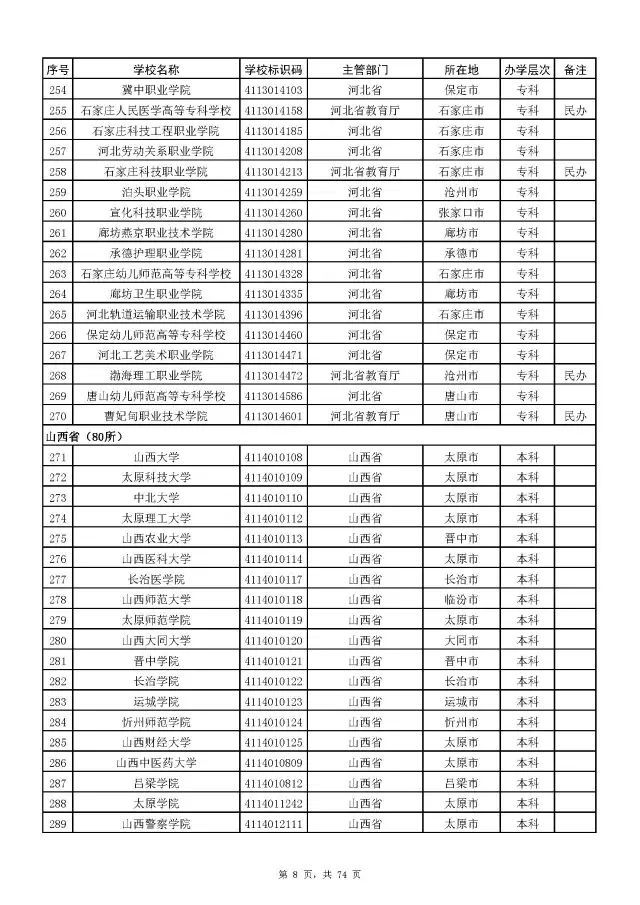 | 序号 | 学校名称 | 学校标识码 | 主管部门 | 所在地 | 办学层次 | 备注 |
|---|---|---|---|---|---|---|
| 254 | 冀中职业学院 | 4113014103 | 河北省 | 保定市 | 专科 | |
| 255 | 石家庄人民医学高等专科学校 | 4113014158 | 河北省教育厅 | 石家庄市 | 专科 | 民办 |
| 256 | 石家庄科技工程职业学院 | 4113014185 | 河北省 | 石家庄市 | 专科 | |
| 257 | 河北劳动关系职业学院 | 4113014208 | 河北省 | 石家庄市 | 专科 | |
| 258 | 石家庄科技职业学院 | 4113014213 | 河北省教育厅 | 石家庄市 | 专科 | 民办 |
| 259 | 泊头职业学院 | 4113014259 | 河北省 | 沧州市 | 专科 | |
| 260 | 宣化科技职业学院 | 4113014260 | 河北省 | 张家口市 | 专科 | |
| 261 | 廊坊燕京职业技术学院 | 4113014280 | 河北省 | 廊坊市 | 专科 | |
| 262 | 承德护理职业学院 | 4113014281 | 河北省 | 承德市 | 专科 | |
| 263 | 石家庄幼儿师范高等专科学校 | 4113014328 | 河北省 | 石家庄市 | 专科 | |
| 264 | 廊坊卫生职业学院 | 4113014335 | 河北省 | 廊坊市 | 专科 | |
| 265 | 河北轨道运输职业技术学院 | 4113014396 | 河北省 | 石家庄市 | 专科 | |
| 266 | 保定幼儿师范高等专科学校 | 4113014460 | 河北省 | 保定市 | 专科 | |
| 267 | 河北工艺美术职业学院 | 4113014471 | 河北省 | 保定市 | 专科 | |
| 268 | 渤海理工职业学院 | 4113014472 | 河北省教育厅 | 沧州市 | 专科 | 民办 |
| 269 | 唐山幼儿师范高等专科学校 | 4113014586 | 河北省 | 唐山市 | 专科 | |
| 270 | 曹妃甸职业技术学院 | 4113014601 | 河北省教育厅 | 唐山市 | 专科 | 民办 |
| 山西省（80所） | | | | | | |
| 271 | 山西大学 | 4114010108 | 山西省 | 太原市 | 本科 | |
| 272 | 太原科技大学 | 4114010109 | 山西省 | 太原市 | 本科 | |
| 273 | 中北大学 | 4114010110 | 山西省 | 太原市 | 本科 | |
| 274 | 太原理工大学 | 4114010112 | 山西省 | 太原市 | 本科 | |
| 275 | 山西农业大学 | 4114010113 | 山西省 | 晋中市 | 本科 | |
| 276 | 山西医科大学 | 4114010114 | 山西省 | 太原市 | 本科 | |
| 277 | 长治医学院 | 4114010117 | 山西省 | 长治市 | 本科 | |
| 278 | 山西师范大学 | 4114010118 | 山西省 | 临汾市 | 本科 | |
| 279 | 太原师范学院 | 4114010119 | 山西省 | 太原市 | 本科 | |
| 280 | 山西大同大学 | 4114010120 | 山西省 | 大同市 | 本科 | |
| 281 | 晋中学院 | 4114010121 | 山西省 | 晋中市 | 本科 | |
| 282 | 长治学院 | 4114010122 | 山西省 | 长治市 | 本科 | |
| 283 | 运城学院 | 4114010123 | 山西省 | 运城市 | 本科 | |
| 284 | 忻州师范学院 | 4114010124 | 山西省 | 忻州市 | 本科 | |
| 285 | 山西财经大学 | 4114010125 | 山西省 | 太原市 | 本科 | |
| 286 | 山西中医药大学 | 4114010809 | 山西省 | 太原市 | 本科 | |
| 287 | 吕梁学院 | 4114010812 | 山西省 | 吕梁市 | 本科 | |
| 288 | 太原学院 | 4114011242 | 山西省 | 太原市 | 本科 | |
| 289 | 山西警察学院 | 4114012111 | 山西省 | 太原市 | 本科 | |

第 8 页，共 74 页